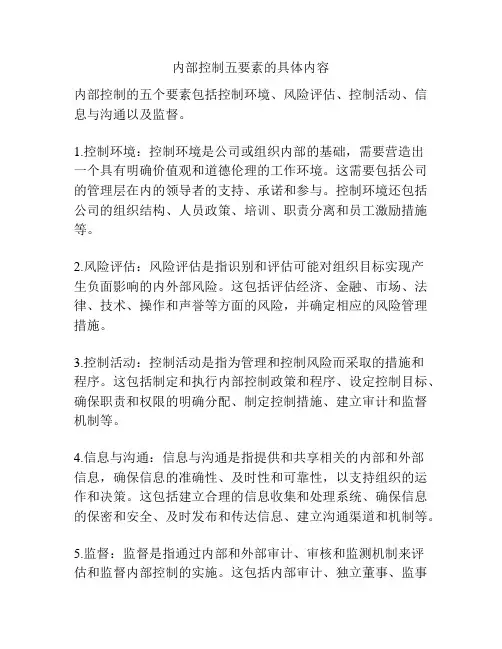 内部控制五要素的具体内容

内部控制的五个要素包括控制环境、风险评估、控制活动、信息与沟通以及监督。

1.控制环境：控制环境是公司或组织内部的基础，需要营造出一个具有明确价值观和道德伦理的工作环境。这需要包括公司的管理层在内的领导者的支持、承诺和参与。控制环境还包括公司的组织结构、人员政策、培训、职责分离和员工激励措施等。

2.风险评估：风险评估是指识别和评估可能对组织目标实现产生负面影响的内外部风险。这包括评估经济、金融、市场、法律、技术、操作和声誉等方面的风险，并确定相应的风险管理措施。

3.控制活动：控制活动是指为管理和控制风险而采取的措施和程序。这包括制定和执行内部控制政策和程序、设定控制目标、确保职责和权限的明确分配、制定控制措施、建立审计和监督机制等。

4.信息与沟通：信息与沟通是指提供和共享相关的内部和外部信息，确保信息的准确性、及时性和可靠性，以支持组织的运作和决策。这包括建立合理的信息收集和处理系统、确保信息的保密和安全、及时发布和传达信息、建立沟通渠道和机制等。

5.监督：监督是指通过内部和外部审计、审核和监测机制来评估和监督内部控制的实施。这包括内部审计、独立董事、监事